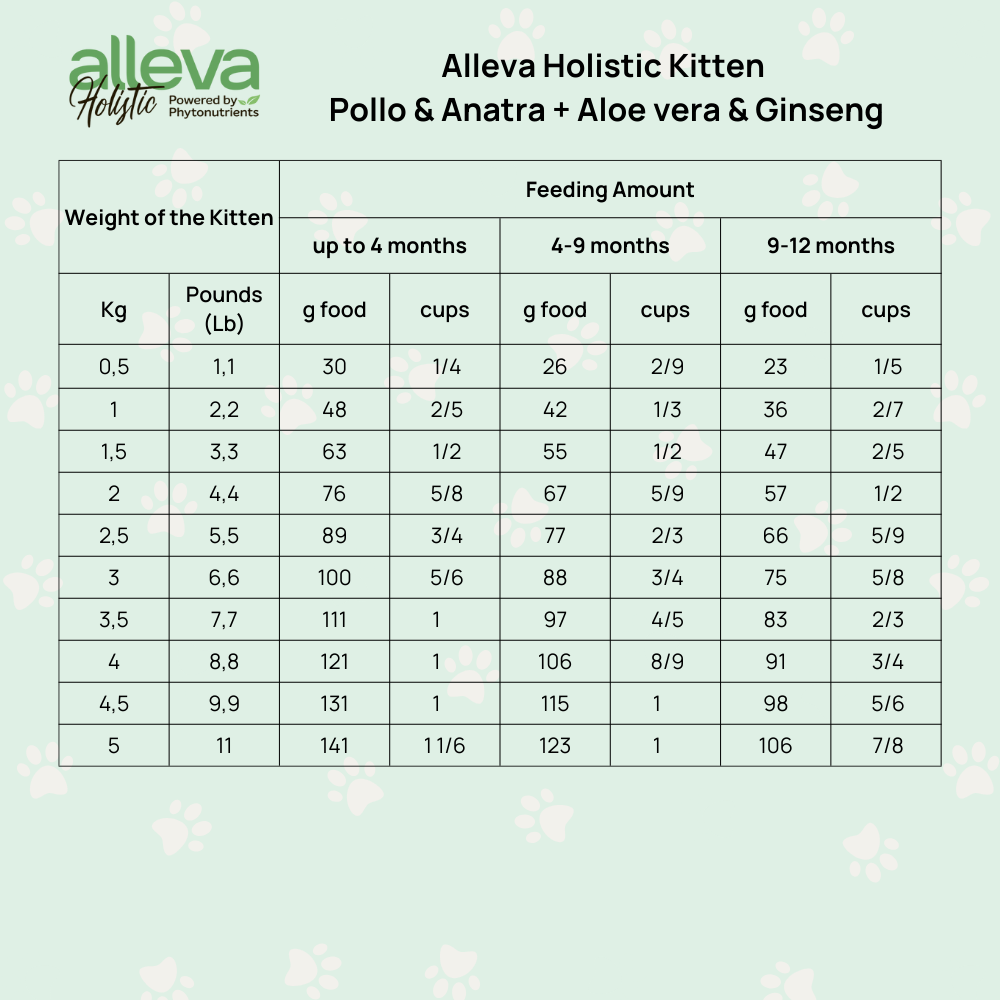 alleva Holistic Powered by Phytonutrients

Alleva Holistic Kitten
Pollo & Anatra + Aloe vera & Ginseng

| Weight of the Kitten | | Feeding Amount | | | | | |
|---|---|---|---|---|---|---|---|
| | | up to 4 months | | 4-9 months | | 9-12 months | |
| Kg | Pounds (Lb) | g food | cups | g food | cups | g food | cups |
| 0,5 | 1,1 | 30 | 1/4 | 26 | 2/9 | 23 | 1/5 |
| 1 | 2,2 | 48 | 2/5 | 42 | 1/3 | 36 | 2/7 |
| 1,5 | 3,3 | 63 | 1/2 | 55 | 1/2 | 47 | 2/5 |
| 2 | 4,4 | 76 | 5/8 | 67 | 5/9 | 57 | 1/2 |
| 2,5 | 5,5 | 89 | 3/4 | 77 | 2/3 | 66 | 5/9 |
| 3 | 6,6 | 100 | 5/6 | 88 | 3/4 | 75 | 5/8 |
| 3,5 | 7,7 | 111 | 1 | 97 | 4/5 | 83 | 2/3 |
| 4 | 8,8 | 121 | 1 | 106 | 8/9 | 91 | 3/4 |
| 4,5 | 9,9 | 131 | 1 | 115 | 1 | 98 | 5/6 |
| 5 | 11 | 141 | 1 1/6 | 123 | 1 | 106 | 7/8 |